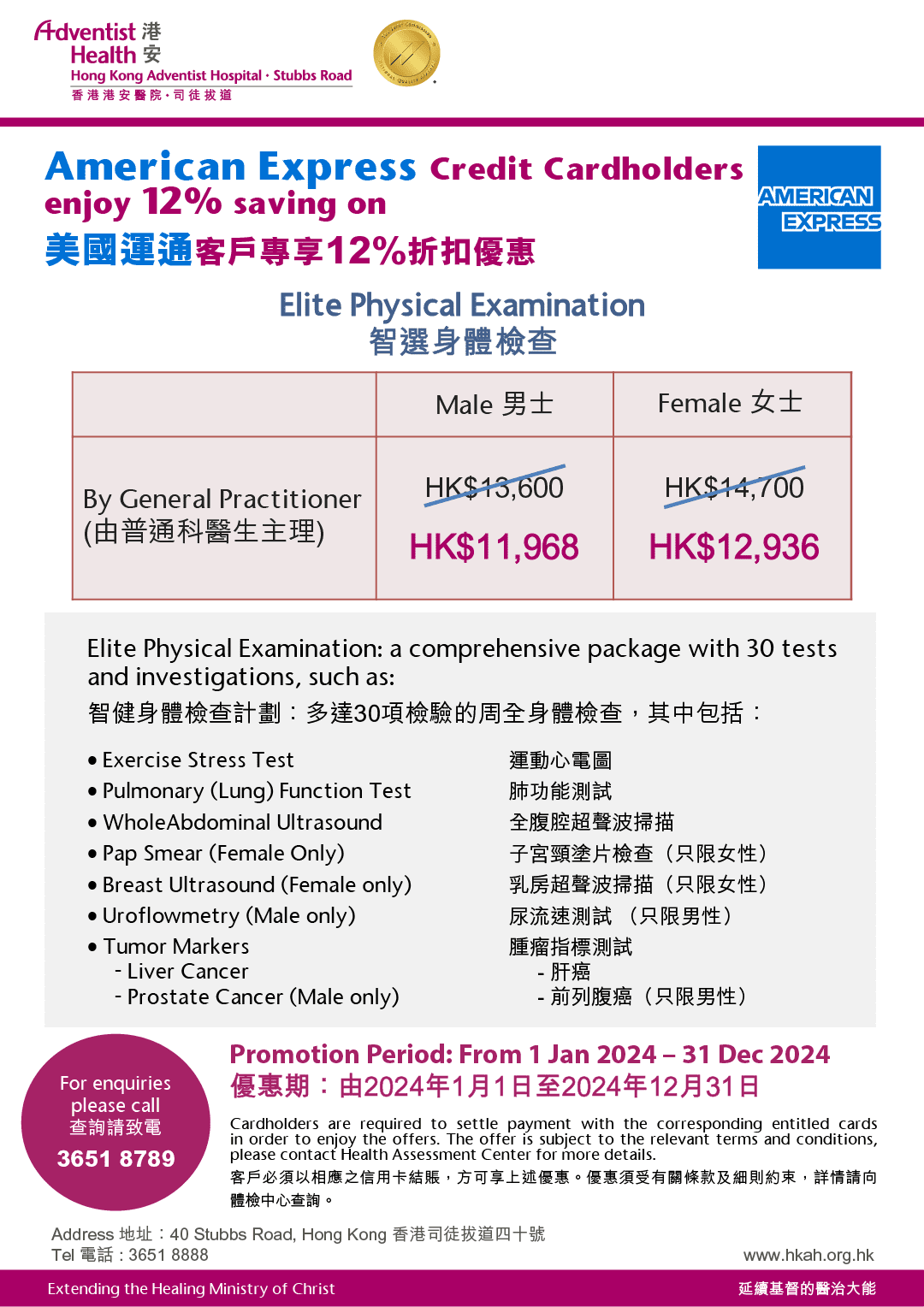 Adventist 港
Health 安
Hong Kong Adventist Hospital · Stubbs Road
香港港安醫院 · 司徒拔道

American Express Credit Cardholders enjoy 12% saving on
美國運通客戶專享12%折扣優惠

AMERICAN EXPRESS

Elite Physical Examination
智選身體檢查

| | Male 男士 | Female 女士 |
|---|---|---|
| By General Practitioner (由普通科醫生主理) | HK$13,600 HK$11,968 | HK$14,700 HK$12,936 |

Elite Physical Examination: a comprehensive package with 30 tests and investigations, such as:
智健身體檢查計劃：多達30項檢驗的周全身體檢查，其中包括：

• Exercise Stress Test
• Pulmonary (Lung) Function Test
• WholeAbdominal Ultrasound
• Pap Smear (Female Only)
• Breast Ultrasound (Female only)
• Uroflowmetry (Male only)
• Tumor Markers
- Liver Cancer
- Prostate Cancer (Male only)

運動心電圖
肺功能測試
全腹腔超聲波掃描
子宮頸塗片檢查（只限女性）
乳房超聲波掃描（只限女性）
尿流速測試 （只限男性）
腫瘤指標測試
- 肝癌
- 前列腺癌（只限男性）

For enquiries please call
查詢請致電
3651 8789

Promotion Period: From 1 Jan 2024 – 31 Dec 2024
優惠期：由2024年1月1日至2024年12月31日

Cardholders are required to settle payment with the corresponding entitled cards in order to enjoy the offers. The offer is subject to the relevant terms and conditions, please contact Health Assessment Center for more details.
客戶必須以相應之信用卡結賬，方可享上述優惠。優惠須受有關條款及細則約束，詳情請向體檢中心查詢。

Address 地址：40 Stubbs Road, Hong Kong 香港司徒拔道四十號
Tel 電話：3651 8888
www.hkah.org.hk

Extending the Healing Ministry of Christ
延續基督的醫治大能